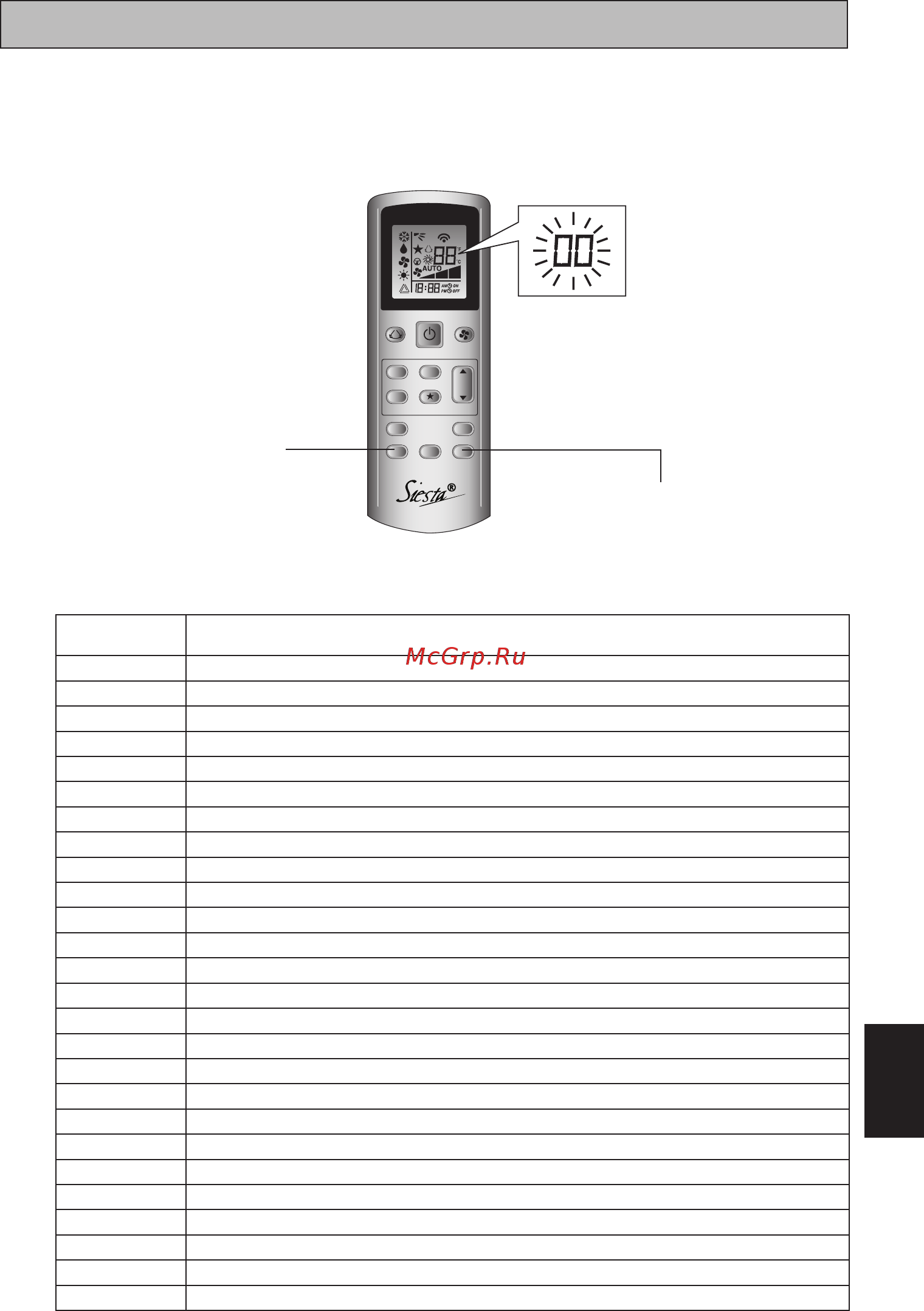 88 °F °C
AUTO
18:88 AM ON PM OFF

00

Siesta®

McGrp.Ru